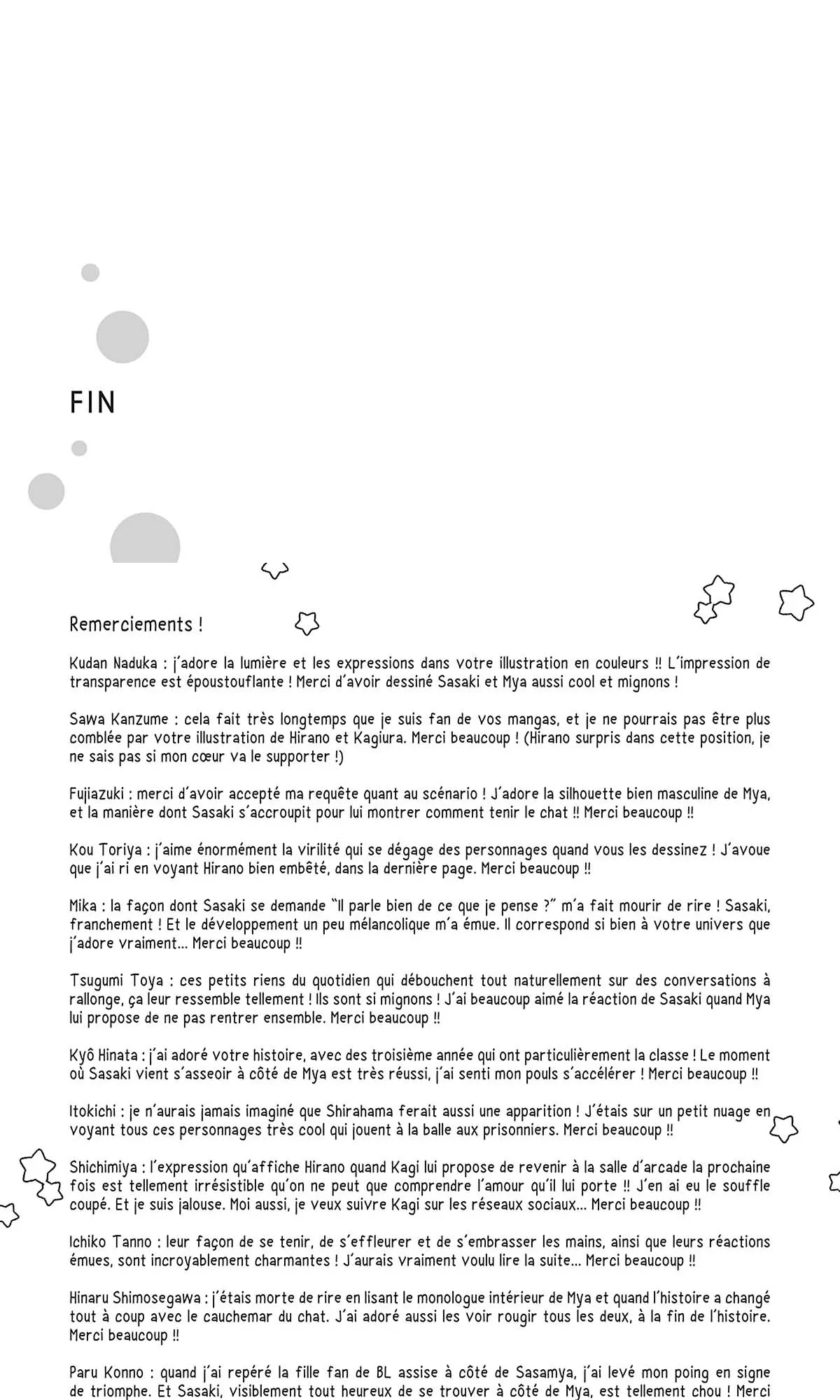 FIN

Remerciements !

Kudan Naduka : j'adore la lumière et les expressions dans votre illustration en couleurs !! L'impression de transparence est époustouflante ! Merci d'avoir dessiné Sasaki et Mya aussi cool et mignons !

Sawa Kanzume : cela fait très longtemps que je suis fan de vos mangas, et je ne pourrais pas être plus comblée par votre illustration de Hirano et Kagiura. Merci beaucoup ! (Hirano surpris dans cette position, je ne sais pas si mon cœur va le supporter !)

Fujiazuki : merci d'avoir accepté ma requête quant au scénario ! J'adore la silhouette bien masculine de Mya, et la manière dont Sasaki s'accroupit pour lui montrer comment tenir le chat !! Merci beaucoup !!

Kou Toriya : j'aime énormément la virilité qui se dégage des personnages quand vous les dessinez ! J'avoue que j'ai ri en voyant Hirano bien embêté, dans la dernière page. Merci beaucoup !!

Mika : la façon dont Sasaki se demande "Il parle bien de ce que je pense ?" m'a fait mourir de rire ! Sasaki, franchement ! Et le développement un peu mélancolique m'a émue. Il correspond si bien à votre univers que j'adore vraiment... Merci beaucoup !!

Tsugumi Toya : ces petits riens du quotidien qui débouchent tout naturellement sur des conversations à rallonge, ça leur ressemble tellement ! Ils sont si mignons ! J'ai beaucoup aimé la réaction de Sasaki quand Mya lui propose de ne pas rentrer ensemble. Merci beaucoup !!

Kyô Hinata : j'ai adoré votre histoire, avec des troisième année qui ont particulièrement la classe ! Le moment où Sasaki vient s'asseoir à côté de Mya est très réussi, j'ai senti mon pouls s'accélérer ! Merci beaucoup !!

Itokichi : je n'aurais jamais imaginé que Shirahama ferait aussi une apparition ! J'étais sur un petit nuage en voyant tous ces personnages très cool qui jouent à la balle aux prisonniers. Merci beaucoup !!

Shichimiya : l'expression qu'affiche Hirano quand Kagi lui propose de revenir à la salle d'arcade la prochaine fois est tellement irrésistible qu'on ne peut que comprendre l'amour qu'il lui porte !! J'en ai eu le souffle coupé. Et je suis jalouse. Moi aussi, je veux suivre Kagi sur les réseaux sociaux... Merci beaucoup !!

Ichiko Tanno : leur façon de se tenir, de s'effleurer et de s'embrasser les mains, ainsi que leurs réactions émues, sont incroyablement charmantes ! J'aurais vraiment voulu lire la suite... Merci beaucoup !!

Hinaru Shimosegawa : j'étais morte de rire en lisant le monologue intérieur de Mya et quand l'histoire a changé tout à coup avec le cauchemar du chat. J'ai adoré aussi les voir rougir tous les deux, à la fin de l'histoire. Merci beaucoup !!

Paru Konno : quand j'ai repéré la fille fan de BL assise à côté de Sasamya, j'ai levé mon poing en signe de triomphe. Et Sasaki, visiblement tout heureux de se trouver à côté de Mya, est tellement chou ! Merci